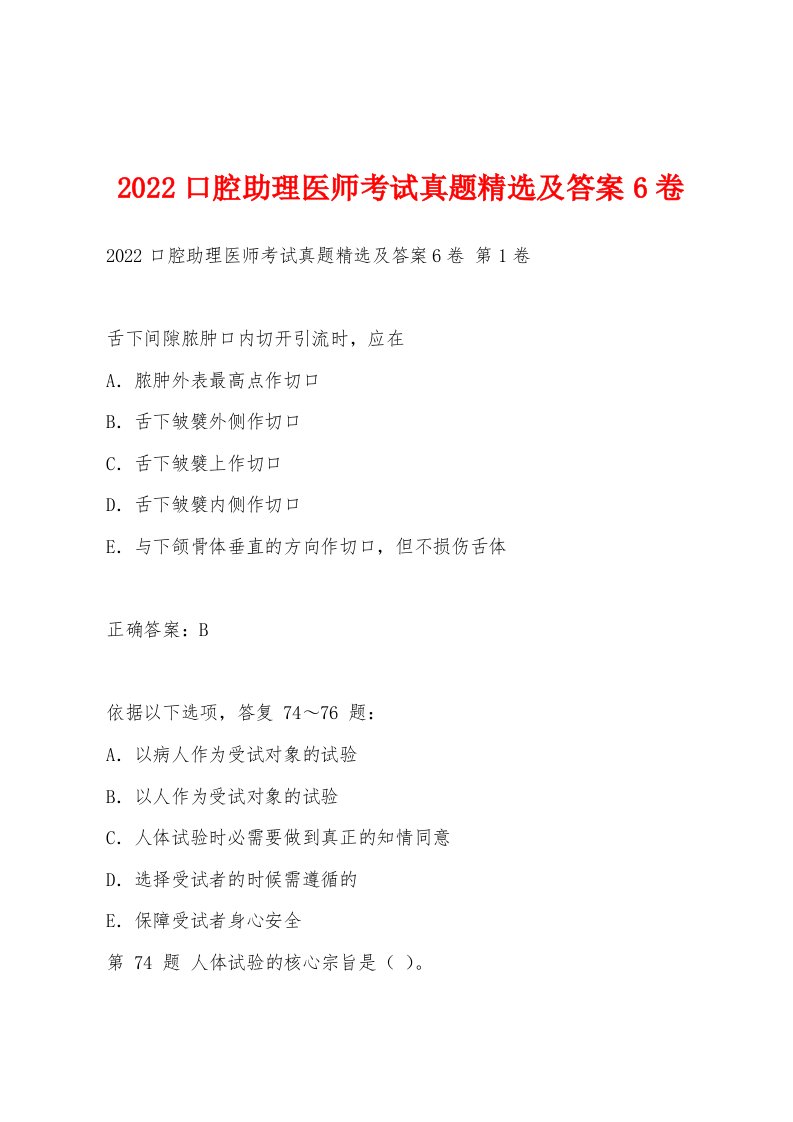 2022 口腔助理医师考试真题精选及答案 6 卷

2022 口腔助理医师考试真题精选及答案 6 卷 第 1 卷

舌下间隙脓肿口内切开引流时，应在

A. 脓肿外表最高点作切口

B. 舌下皱襞外侧作切口

C. 舌下皱襞上作切口

D. 舌下皱襞内侧作切口

E. 与下颌骨体垂直的方向作切口，但不损伤舌体

正确答案：B

依据以下选项，答复 74～76 题：

A. 以病人作为受试对象的试验

B. 以人作为受试对象的试验

C. 人体试验时必需要做到真正的知情同意

D. 选择受试者的时候需遵循的

E. 保障受试者身心安全

第 74 题 人体试验的核心宗旨是（ ）。